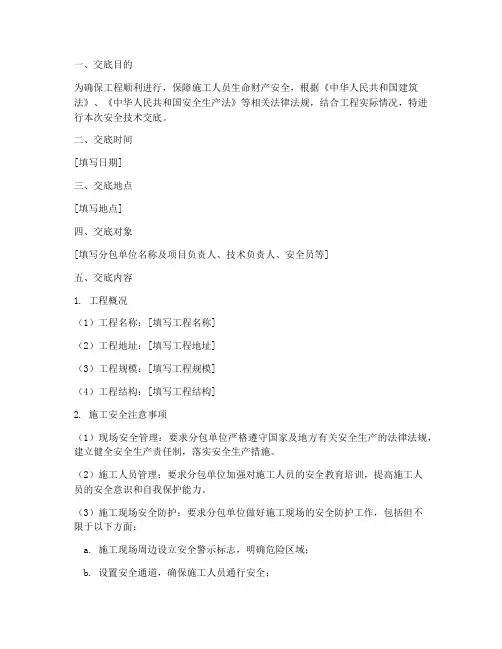 一、交底目的

为确保工程顺利进行，保障施工人员生命财产安全，根据《中华人民共和国建筑法》、《中华人民共和国安全生产法》等相关法律法规，结合工程实际情况，特进行本次安全技术交底。

二、交底时间

[填写日期]

三、交底地点

[填写地点]

四、交底对象

[填写分包单位名称及项目负责人、技术负责人、安全员等]

五、交底内容

1. 工程概况

（1）工程名称：[填写工程名称]

（2）工程地址：[填写工程地址]

（3）工程规模：[填写工程规模]

（4）工程结构：[填写工程结构]

2. 施工安全注意事项

（1）现场安全管理：要求分包单位严格遵守国家及地方有关安全生产的法律法规，建立健全安全生产责任制，落实安全生产措施。

（2）施工人员管理：要求分包单位加强对施工人员的安全教育培训，提高施工人员的安全意识和自我保护能力。

（3）施工现场安全防护：要求分包单位做好施工现场的安全防护工作，包括但不限于以下方面：

a. 施工现场周边设立安全警示标志，明确危险区域；

b. 设置安全通道，确保施工人员通行安全；